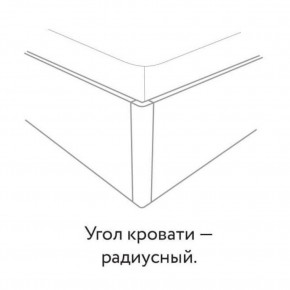 Угол кровати — радиусный.